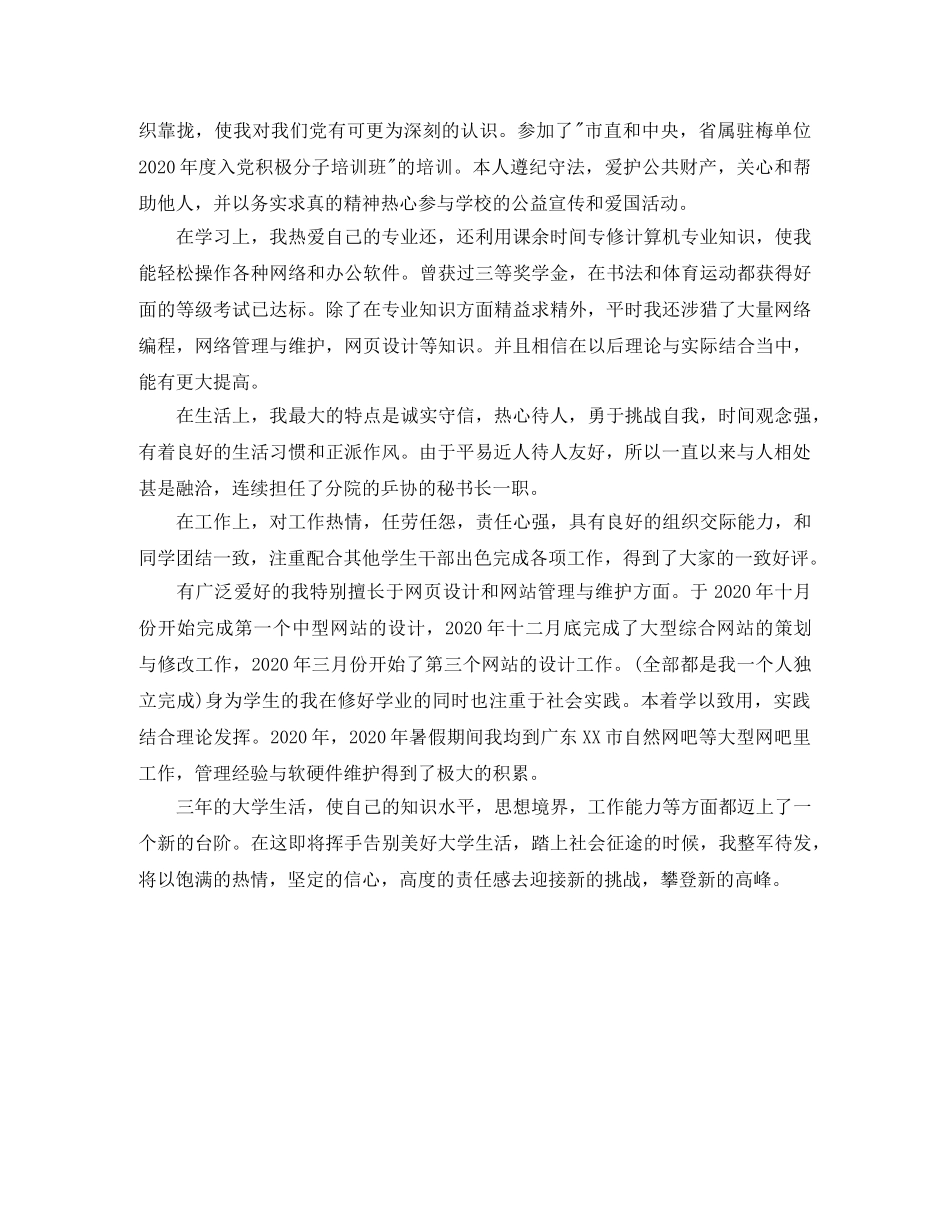 织靠拢，使我对我们党有可更为深刻的认识。参加了"市直和中央，省属驻梅单位2020年度入党积极分子培训班"的培训。本人遵纪守法，爱护公共财产，关心和帮助他人，并以务实求真的精神热心参与学校的公益宣传和爱国活动。

在学习上，我热爱自己的专业还，还利用课余时间专修计算机专业知识，使我能轻松操作各种网络和办公软件。曾获过三等奖学金，在书法和体育运动都获得好面的等级考试已达标。除了在专业知识方面精益求精外，平时我还涉猎了大量网络编程，网络管理与维护，网页设计等知识。并且相信在以后理论与实际结合当中，能有更大提高。

在生活上，我最大的特点是诚实守信，热心待人，勇于挑战自我，时间观念强，有着良好的生活习惯和正派作风。由于平易近人待人友好，所以一直以来与人相处甚是融洽，连续担任了分院的乒协的秘书长一职。

在工作上，对工作热情，任劳任怨，责任心强，具有良好的组织交际能力，和同学团结一致，注重配合其他学生干部出色完成各项工作，得到了大家的一致好评。

有广泛爱好的我特别擅长于网页设计和网站管理与维护方面。于2020年十月份开始完成第一个中型网站的设计，2020年十二月底完成了大型综合网站的策划与修改工作，2020年三月份开始了第三个网站的设计工作。(全部都是我一个人独立完成)身为学生的我在修好学业的同时也注重于社会实践。本着学以致用，实践结合理论发挥。2020年，2020年暑假期间我均到广东XX市自然网吧等大型网吧里工作，管理经验与软硬件维护得到了极大的积累。

三年的大学生活，使自己的知识水平，思想境界，工作能力等方面都迈上了一个新的台阶。在这即将挥手告别美好大学生活，踏上社会征途的时候，我整军待发，将以饱满的热情，坚定的信心，高度的责任感去迎接新的挑战，攀登新的高峰。